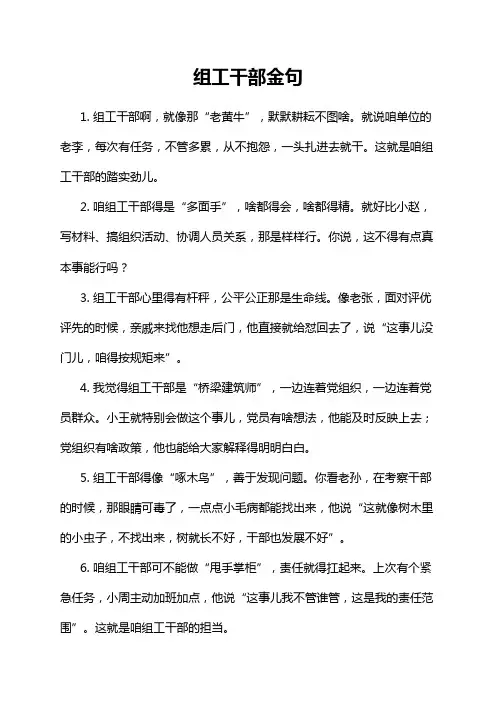 组工干部金句

1. 组工干部啊，就像那“老黄牛”，默默耕耘不图啥。就说咱单位的老李，每次有任务，不管多累，从不抱怨，一头扎进去就干。这就是咱组工干部的踏实劲儿。

2. 咱组工干部得是“多面手”，啥都得会，啥都得精。就好比小赵，写材料、搞组织活动、协调人员关系，那是样样行。你说，这不得有点真本事能行吗？

3. 组工干部心里得有杆秤，公平公正那是生命线。像老张，面对评优评先的时候，亲戚来找他想走后门，他直接就给怼回去了，说“这事儿没门儿，咱得按规矩来”。

4. 我觉得组工干部是“桥梁建筑师”，一边连着党组织，一边连着党员群众。小王就特别会做这个事儿，党员有啥想法，他能及时反映上去；党组织有啥政策，他也能给大家解释得明明白白。

5. 组工干部得像“啄木鸟”，善于发现问题。你看老孙，在考察干部的时候，那眼睛可毒了，一点点小毛病都能找出来，他说“这就像树木里的小虫子，不找出来，树就长不好，干部也发展不好”。

6. 咱组工干部可不能做“甩手掌柜”，责任就得扛起来。上次有个紧急任务，小周主动加班加点，他说“这事儿我不管谁管，这是我的责任范围”。这就是咱组工干部的担当。